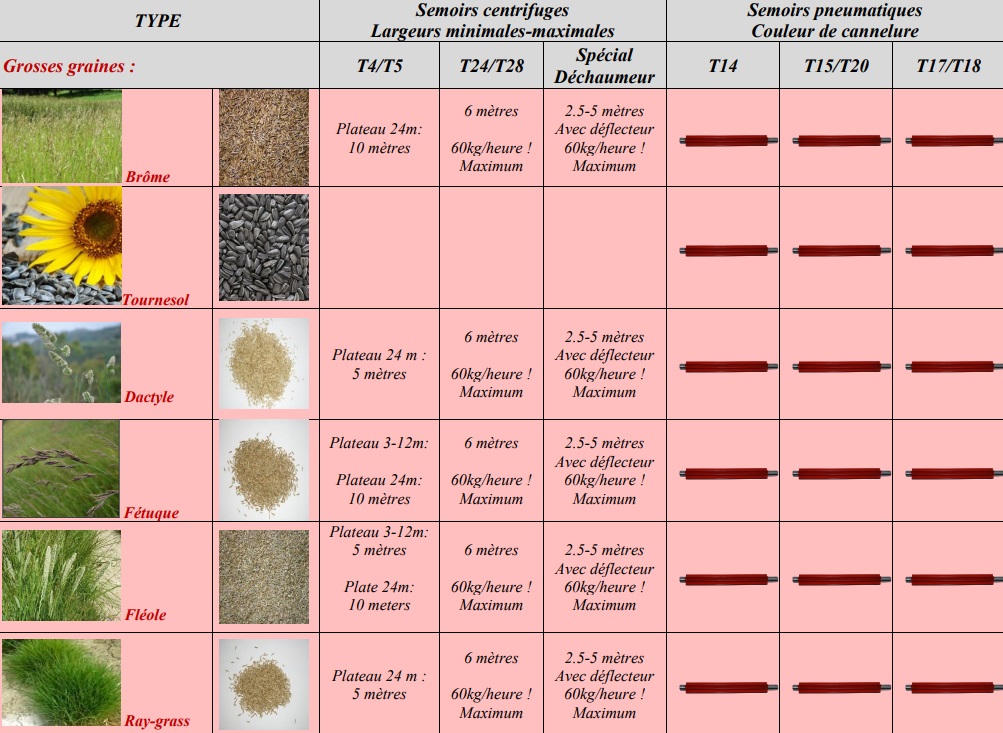 | TYPE | | Semoirs centrifuges Largeurs minimales-maximales | | | Semoirs pneumatiques Couleur de cannelure | | |
|---|---|---|---|---|---|---|---|
| Grosses graines : | | T4/T5 | T24/T28 | Spécial Déchaumeur | T14 | T15/T20 | T17/T18 |
| Brôme | | Plateau 24m: 10 mètres | 6 mètres 60kg/heure ! Maximum | 2.5-5 mètres Avec déflecteur 60kg/heure ! Maximum | | | |
| Tournesol | | | | | | | |
| Dactyle | | Plateau 24 m : 5 mètres | 6 mètres 60kg/heure ! Maximum | 2.5-5 mètres Avec déflecteur 60kg/heure ! Maximum | | | |
| Fétuque | | Plateau 3-12m: Plateau 24m: 10 mètres | 6 mètres 60kg/heure ! Maximum | 2.5-5 mètres Avec déflecteur 60kg/heure ! Maximum | | | |
| Fléole | | Plateau 3-12m: 5 mètres Plate 24m: 10 meters | 6 mètres 60kg/heure ! Maximum | 2.5-5 mètres Avec déflecteur 60kg/heure ! Maximum | | | |
| Ray-grass | | Plateau 24 m : 5 mètres | 6 mètres 60kg/heure ! Maximum | 2.5-5 mètres Avec déflecteur 60kg/heure ! Maximum | | | |